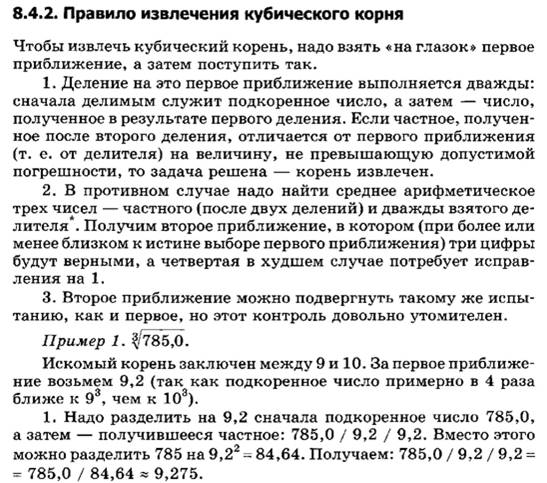 8.4.2. Правило извлечения кубического корня

Чтобы извлечь кубический корень, надо взять «на глазок» первое приближение, а затем поступить так.

1. Деление на это первое приближение выполняется дважды: сначала делимым служит подкоренное число, а затем — число, полученное в результате первого деления. Если частное, полученное после второго деления, отличается от первого приближения (т. е. от делителя) на величину, не превышающую допустимой погрешности, то задача решена — корень извлечен.

2. В противном случае надо найти среднее арифметическое трех чисел — частного (после двух делений) и дважды взятого делителя$^{*}$. Получим второе приближение, в котором (при более или менее близком к истине выборе первого приближения) три цифры будут верными, а четвертая в худшем случае потребует исправления на 1.

3. Второе приближение можно подвергнуть такому же испытанию, как и первое, но этот контроль довольно утомителен.

Пример 1. $\sqrt[3]{785,0}$.

Искомый корень заключен между 9 и 10. За первое приближение возьмем 9,2 (так как подкоренное число примерно в 4 раза ближе к $9^3$, чем к $10^3$).

1. Надо разделить на 9,2 сначала подкоренное число 785,0, а затем — получившееся частное: 785,0 / 9,2 / 9,2. Вместо этого можно разделить 785 на $9,2^2 = 84,64$. Получаем: $785,0 / 9,2 / 9,2 = 785,0 / 84,64 \approx 9,275$.